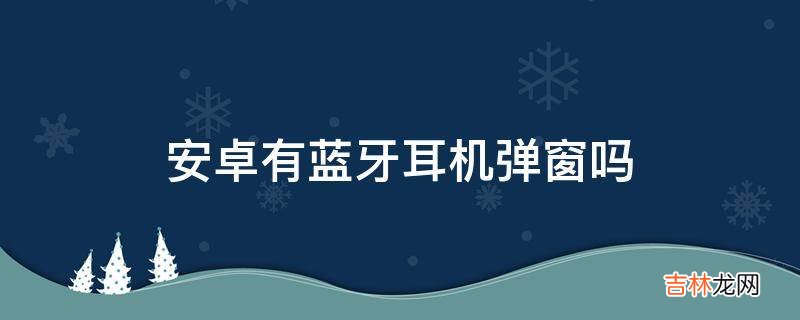 安卓有蓝牙耳机弹窗吗

吉林龙网